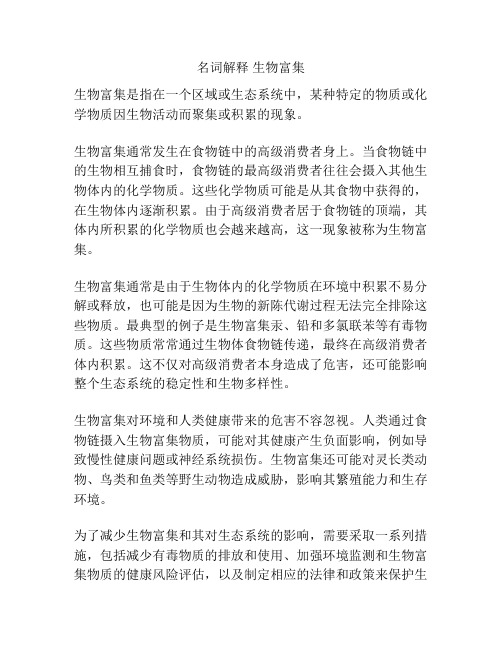 名词解释 生物富集

生物富集是指在一个区域或生态系统中，某种特定的物质或化学物质因生物活动而聚集或积累的现象。

生物富集通常发生在食物链中的高级消费者身上。当食物链中的生物相互捕食时，食物链的最高级消费者往往会摄入其他生物体内的化学物质。这些化学物质可能是从其食物中获得的，在生物体内逐渐积累。由于高级消费者居于食物链的顶端，其体内所积累的化学物质也会越来越高，这一现象被称为生物富集。

生物富集通常是由于生物体内的化学物质在环境中积累不易分解或释放，也可能是因为生物的新陈代谢过程无法完全排除这些物质。最典型的例子是生物富集汞、铅和多氯联苯等有毒物质。这些物质常常通过生物体食物链传递，最终在高级消费者体内积累。这不仅对高级消费者本身造成了危害，还可能影响整个生态系统的稳定性和生物多样性。

生物富集对环境和人类健康带来的危害不容忽视。人类通过食物链摄入生物富集物质，可能对其健康产生负面影响，例如导致慢性健康问题或神经系统损伤。生物富集还可能对灵长类动物、鸟类和鱼类等野生动物造成威胁，影响其繁殖能力和生存环境。

为了减少生物富集和其对生态系统的影响，需要采取一系列措施，包括减少有毒物质的排放和使用、加强环境监测和生物富集物质的健康风险评估，以及制定相应的法律和政策来保护生